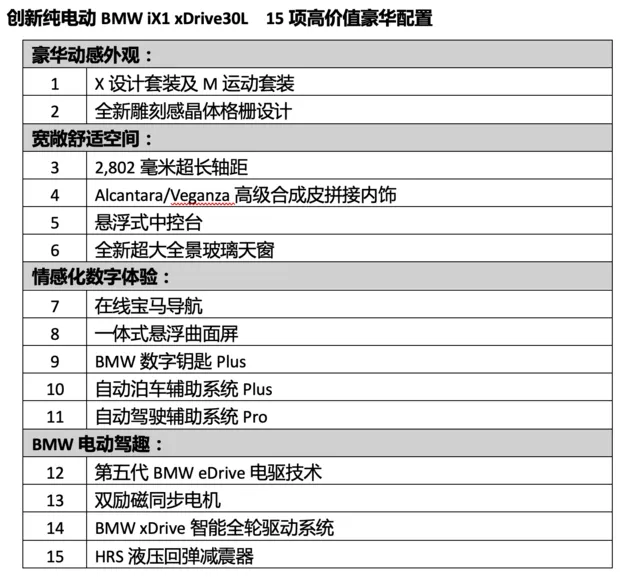 创新纯电动 BMW iX1 xDrive30L　15 项高价值豪华配置

| 豪华动感外观： | |
|---|---|
| 1 | X 设计套装及 M 运动套装 |
| 2 | 全新雕刻感晶体格栅设计 |
| 宽敞舒适空间： | |
| 3 | 2,802 毫米超长轴距 |
| 4 | Alcantara/Veganza 高级合成皮拼接内饰 |
| 5 | 悬浮式中控台 |
| 6 | 全新超大全景玻璃天窗 |
| 情感化数字体验： | |
| 7 | 在线宝马导航 |
| 8 | 一体式悬浮曲面屏 |
| 9 | BMW 数字钥匙 Plus |
| 10 | 自动泊车辅助系统 Plus |
| 11 | 自动驾驶辅助系统 Pro |
| BMW 电动驾趣： | |
| 12 | 第五代 BMW eDrive 电驱技术 |
| 13 | 双励磁同步电机 |
| 14 | BMW xDrive 智能全轮驱动系统 |
| 15 | HRS 液压回弹减震器 |